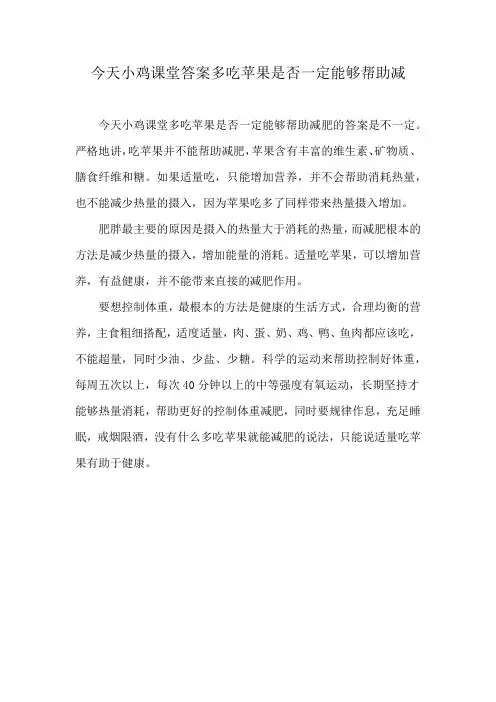 今天小鸡课堂答案多吃苹果是否一定能够帮助减

今天小鸡课堂多吃苹果是否一定能够帮助减肥的答案是不一定。严格地讲，吃苹果并不能帮助减肥，苹果含有丰富的维生素、矿物质、膳食纤维和糖。如果适量吃，只能增加营养，并不会帮助消耗热量，也不能减少热量的摄入，因为苹果吃多了同样带来热量摄入增加。

肥胖最主要的原因是摄入的热量大于消耗的热量，而减肥根本的方法是减少热量的摄入，增加能量的消耗。适量吃苹果，可以增加营养，有益健康，并不能带来直接的减肥作用。

要想控制体重，最根本的方法是健康的生活方式，合理均衡的营养，主食粗细搭配，适度适量，肉、蛋、奶、鸡、鸭、鱼肉都应该吃，不能超量，同时少油、少盐、少糖。科学的运动来帮助控制好体重，每周五次以上，每次 40 分钟以上的中等强度有氧运动，长期坚持才能够热量消耗，帮助更好的控制体重减肥，同时要规律作息，充足睡眠，戒烟限酒，没有什么多吃苹果就能减肥的说法，只能说适量吃苹果有助于健康。